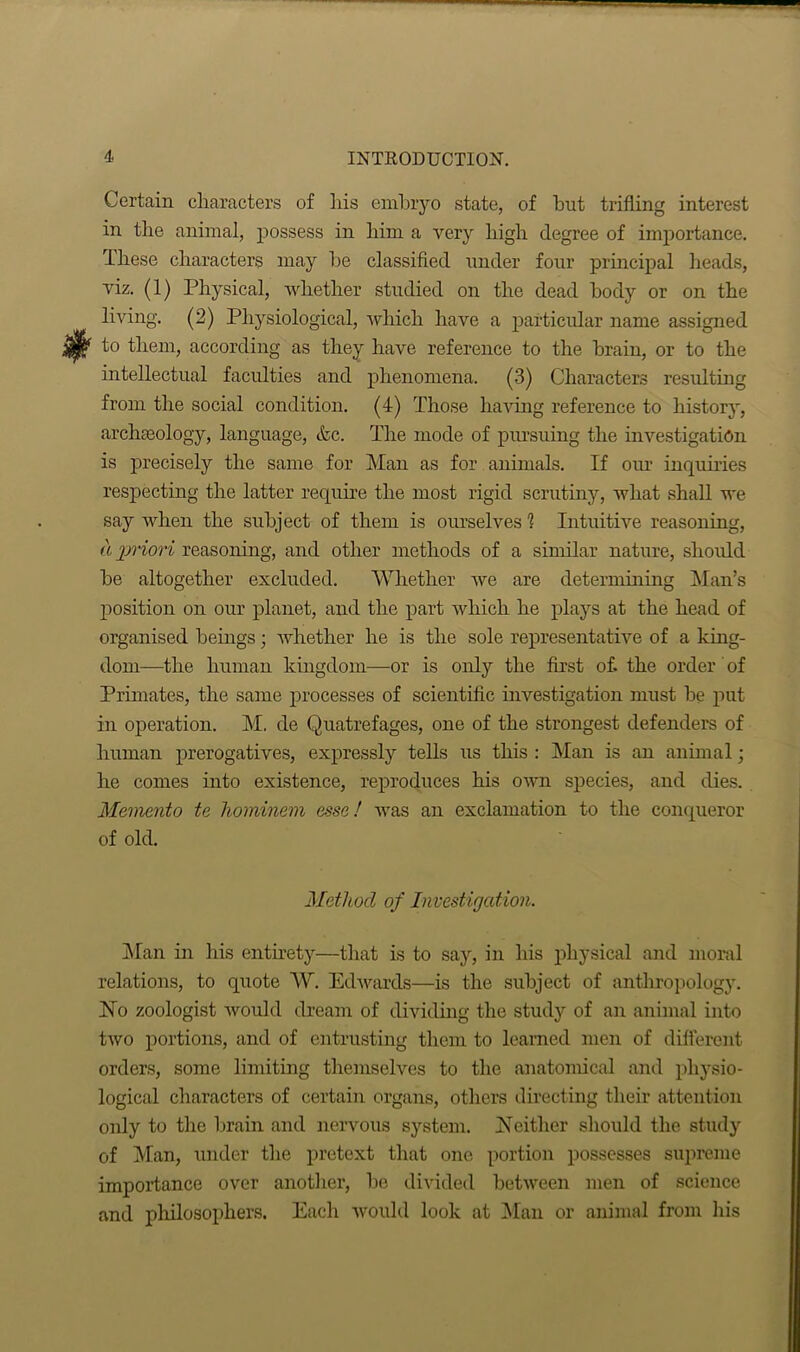 4 INTRODUCTION.

Certain characters of his embryo state, of but trifling interest in the animal, possess in him a very high degree of importance. These characters may be classified under four principal heads, viz. (1) Physical, whether studied on the dead body or on the living. (2) Physiological, which have a particular name assigned to them, according as they have reference to the brain, or to the intellectual faculties and phenomena. (3) Characters resulting from the social condition. (4) Those having reference to history, archæology, language, &c. The mode of pursuing the investigation is precisely the same for Man as for animals. If our inquiries respecting the latter require the most rigid scrutiny, what shall we say when the subject of them is ourselves? Intuitive reasoning, à priori reasoning, and other methods of a similar nature, should be altogether excluded. Whether we are determining Man's position on our planet, and the part which he plays at the head of organised beings; whether he is the sole representative of a kingdom—the human kingdom—or is only the first of the order of Primates, the same processes of scientific investigation must be put in operation. M. de Quatrefages, one of the strongest defenders of human prerogatives, expressly tells us this: Man is an animal; he comes into existence, reproduces his own species, and dies. Memento te hominem esse! was an exclamation to the conqueror of old.

Method of Investigation.

Man in his entirety—that is to say, in his physical and moral relations, to quote W. Edwards—is the subject of anthropology. No zoologist would dream of dividing the study of an animal into two portions, and of entrusting them to learned men of different orders, some limiting themselves to the anatomical and physiological characters of certain organs, others directing their attention only to the brain and nervous system. Neither should the study of Man, under the pretext that one portion possesses supreme importance over another, be divided between men of science and philosophers. Each would look at Man or animal from his